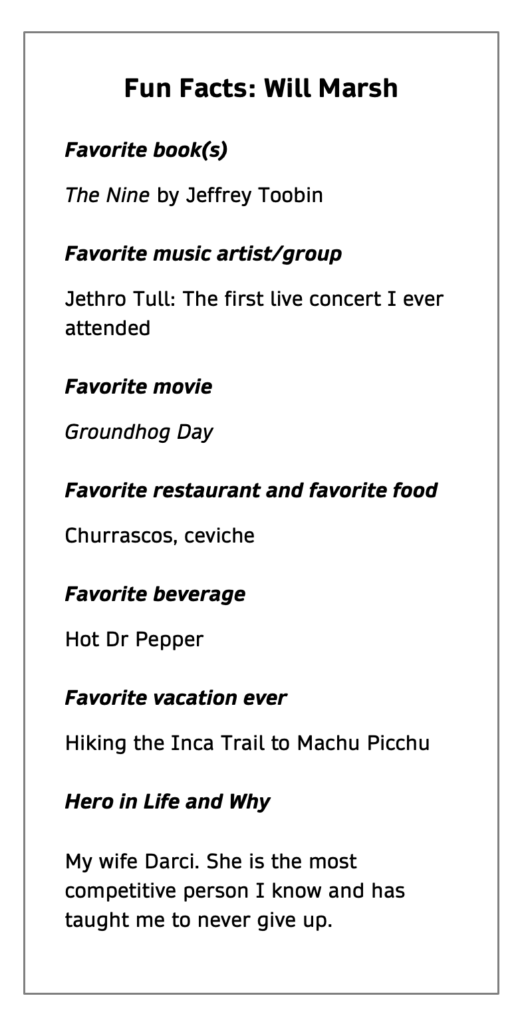 Fun Facts: Will Marsh

Favorite book(s)

The Nine by Jeffrey Toobin

Favorite music artist/group

Jethro Tull: The first live concert I ever attended

Favorite movie

Groundhog Day

Favorite restaurant and favorite food

Churrascos, ceviche

Favorite beverage

Hot Dr Pepper

Favorite vacation ever

Hiking the Inca Trail to Machu Picchu

Hero in Life and Why

My wife Darci. She is the most competitive person I know and has taught me to never give up.